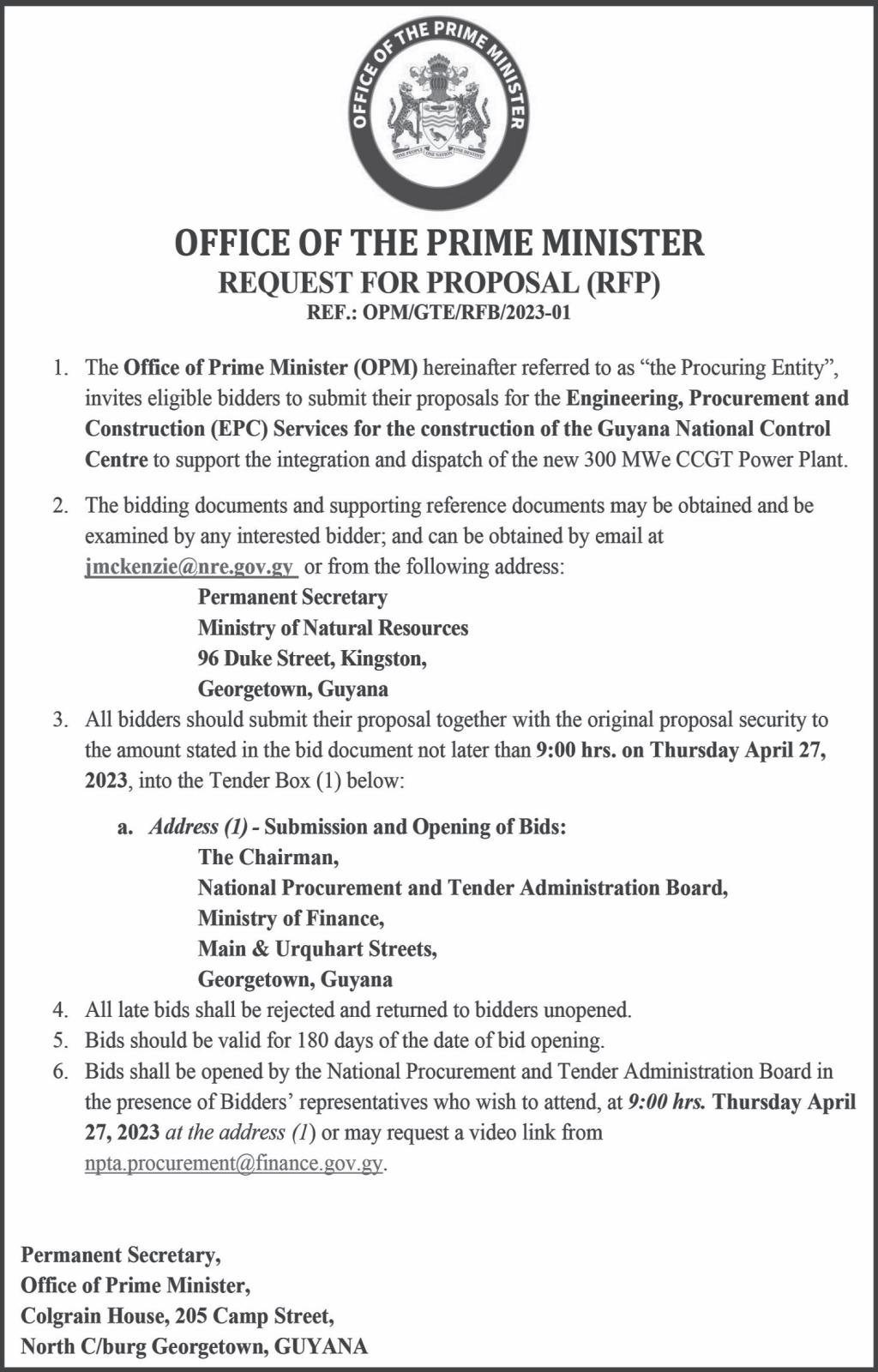 OFFICE OF THE PRIME MINISTER

ONE PEOPLE ONE NATION ONE DESTINY

OFFICE OF THE PRIME MINISTER
REQUEST FOR PROPOSAL (RFP)
REF.: OPM/GTE/RFB/2023-01

1. The Office of Prime Minister (OPM) hereinafter referred to as "the Procuring Entity", invites eligible bidders to submit their proposals for the Engineering, Procurement and Construction (EPC) Services for the construction of the Guyana National Control Centre to support the integration and dispatch of the new 300 MWe CCGT Power Plant.

2. The bidding documents and supporting reference documents may be obtained and be examined by any interested bidder; and can be obtained by email at jmckenzie@nre.gov.gy or from the following address:
Permanent Secretary
Ministry of Natural Resources
96 Duke Street, Kingston,
Georgetown, Guyana

3. All bidders should submit their proposal together with the original proposal security to the amount stated in the bid document not later than 9:00 hrs. on Thursday April 27, 2023, into the Tender Box (1) below:

a. Address (1) - Submission and Opening of Bids:
The Chairman,
National Procurement and Tender Administration Board,
Ministry of Finance,
Main & Urquhart Streets,
Georgetown, Guyana

4. All late bids shall be rejected and returned to bidders unopened.
5. Bids should be valid for 180 days of the date of bid opening.
6. Bids shall be opened by the National Procurement and Tender Administration Board in the presence of Bidders' representatives who wish to attend, at 9:00 hrs. Thursday April 27, 2023 at the address (1) or may request a video link from npta.procurement@finance.gov.gy.

Permanent Secretary,
Office of Prime Minister,
Colgrain House, 205 Camp Street,
North C/burg Georgetown, GUYANA